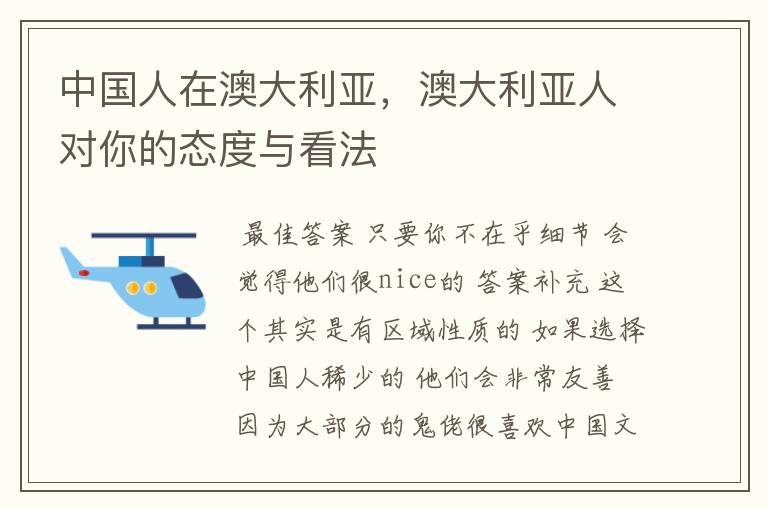 中国人在澳大利亚，澳大利亚人对你的态度与看法

最佳答案 只要你不在乎细节 会觉得他们很nice的 答案补充 这个其实是有区域性质的 如果选择中国人稀少的 他们会非常友善 因为大部分的鬼佬很喜欢中国文